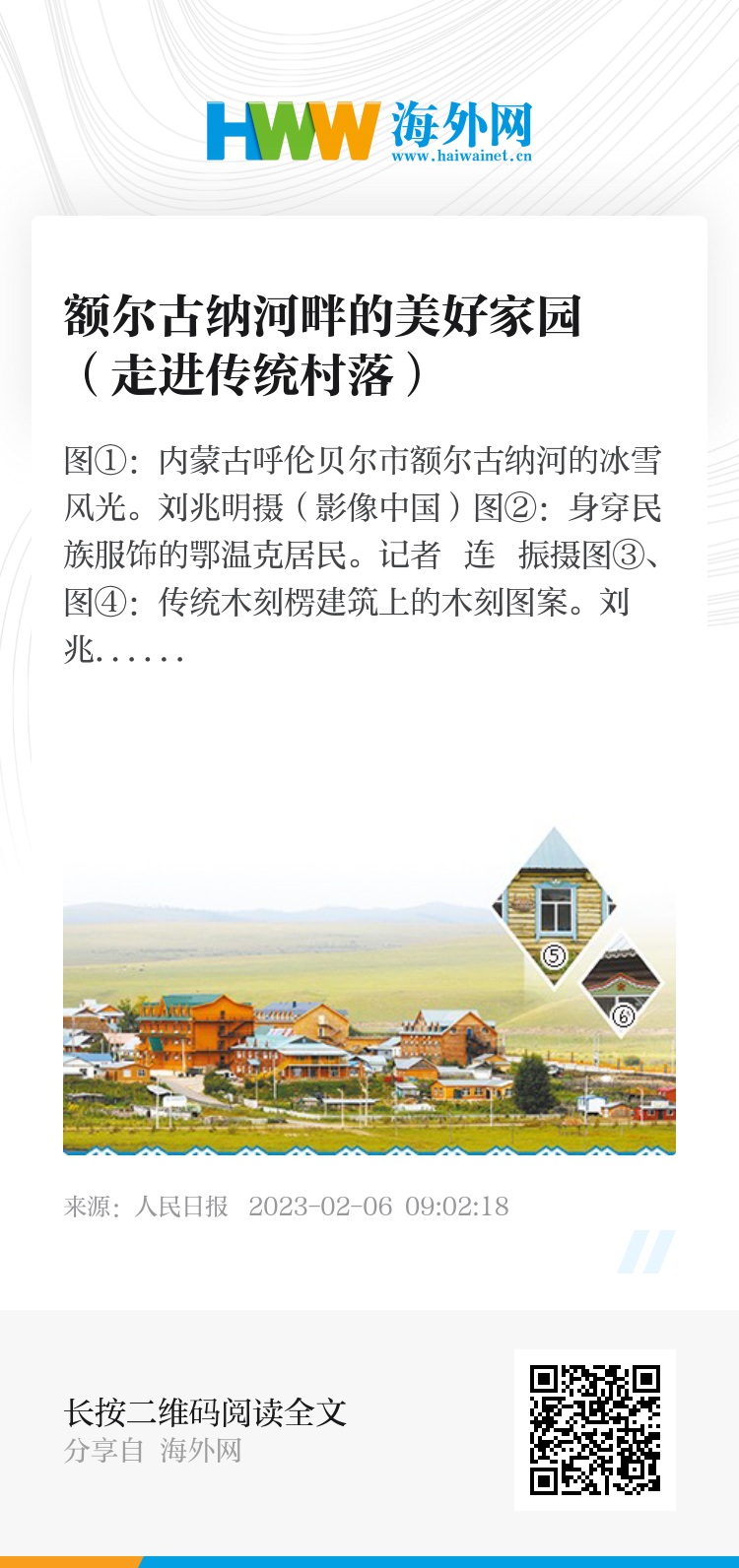 HWW 海外网
www.haiwainet.cn

额尔古纳河畔的美好家园（走进传统村落）

图①：内蒙古呼伦贝尔市额尔古纳河的冰雪风光。刘兆明摄（影像中国）图②：身穿民族服饰的鄂温克居民。记者 连 振摄图③、图④：传统木刻楞建筑上的木刻图案。刘兆......

⑤
⑥

来源：人民日报 2023-02-06 09:02:18

长按二维码阅读全文
分享自 海外网